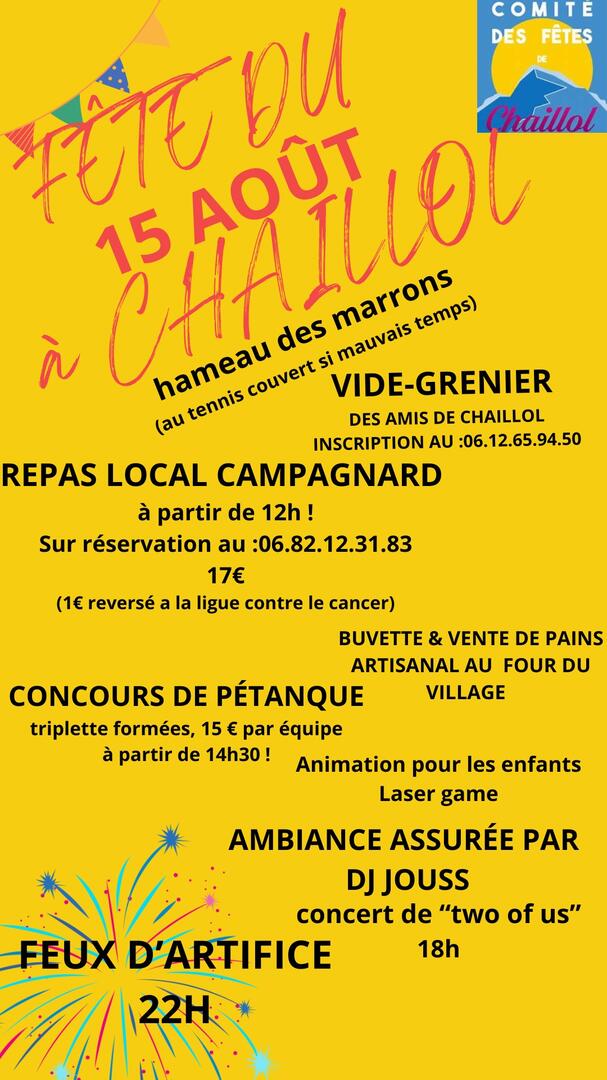 COMITÉ DES FÊTES DE Chaillol

FÊTE DU 15 AOÛT à CHAILLOL

hameau des marrons
(au tennis couvert si mauvais temps)

VIDE-GRENIER
DES AMIS DE CHAILLOL
INSCRIPTION AU :06.12.65.94.50

REPAS LOCAL CAMPAGNARD
à partir de 12h !
Sur réservation au :06.82.12.31.83
17€
(1€ reversé a la ligue contre le cancer)

BUVETTE & VENTE DE PAINS ARTISANAL AU FOUR DU VILLAGE

CONCOURS DE PÉTANQUE
triplette formées, 15 € par équipe
à partir de 14h30 !

Animation pour les enfants
Laser game

AMBIANCE ASSURÉE PAR DJ JOUSS
concert de “two of us”
18h

FEUX D'ARTIFICE
22H